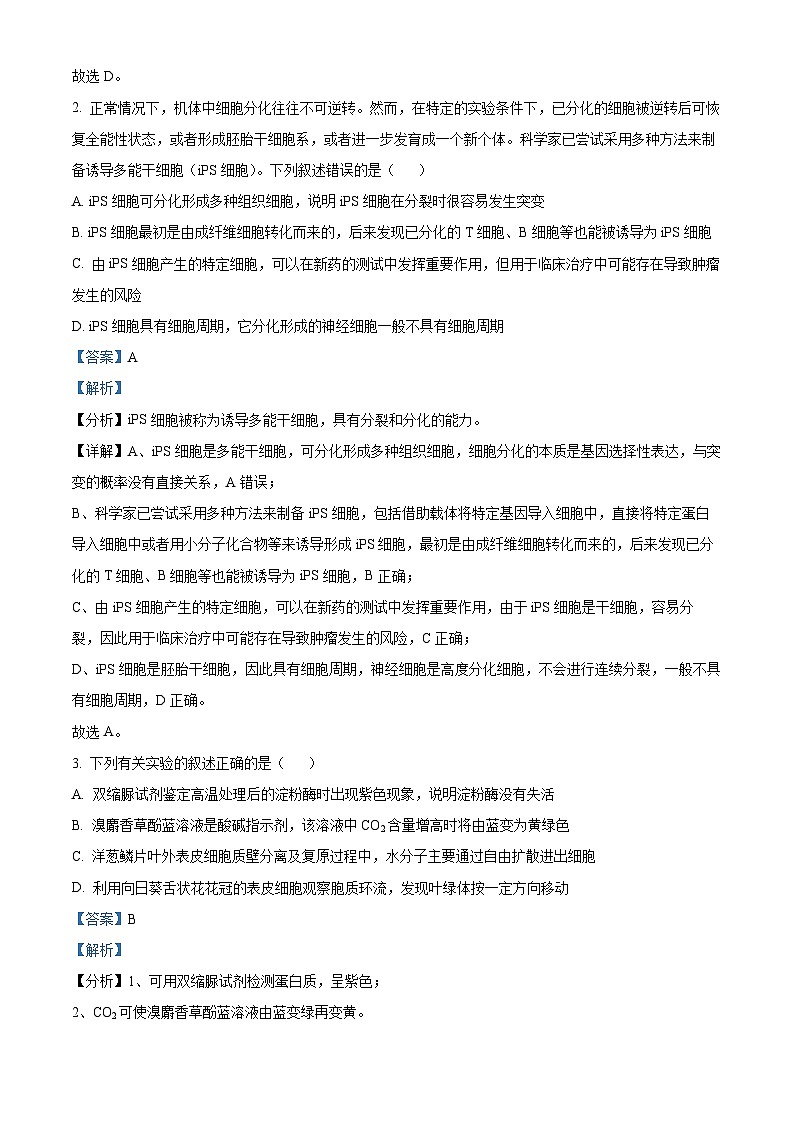 故选 D。

2. 正常情况下，机体中细胞分化往往不可逆转。然而，在特定的实验条件下，已分化的细胞被逆转后可恢复全能性状态，或者形成胚胎干细胞系，或者进一步发育成一个新个体。科学家已尝试采用多种方法来制备诱导多能干细胞（iPS 细胞）。下列叙述错误的是（　　）

A. iPS 细胞可分化形成多种组织细胞，说明 iPS 细胞在分裂时很容易发生突变

B. iPS 细胞最初是由成纤维细胞转化而来的，后来发现已分化的 T 细胞、B 细胞等也能被诱导为 iPS 细胞

C. 由 iPS 细胞产生的特定细胞，可以在新药的测试中发挥重要作用，但用于临床治疗中可能存在导致肿瘤发生的风险

D. iPS 细胞具有细胞周期，它分化形成的神经细胞一般不具有细胞周期

【答案】A

【解析】

【分析】iPS 细胞被称为诱导多能干细胞，具有分裂和分化的能力。

【详解】A、iPS 细胞是多能干细胞，可分化形成多种组织细胞，细胞分化的本质是基因选择性表达，与突变的概率没有直接关系，A 错误；

B、科学家已尝试采用多种方法来制备 iPS 细胞，包括借助载体将特定基因导入细胞中，直接将特定蛋白导入细胞中或者用小分子化合物等来诱导形成 iPS 细胞，最初是由成纤维细胞转化而来的，后来发现已分化的 T 细胞、B 细胞等也能被诱导为 iPS 细胞，B 正确；

C、由 iPS 细胞产生的特定细胞，可以在新药的测试中发挥重要作用，由于 iPS 细胞是干细胞，容易分裂，因此用于临床治疗中可能存在导致肿瘤发生的风险，C 正确；

D、iPS 细胞是胚胎干细胞，因此具有细胞周期，神经细胞是高度分化细胞，不会进行连续分裂，一般不具有细胞周期，D 正确。

故选 A。

3. 下列有关实验的叙述正确的是（　　）

A. 双缩脲试剂鉴定高温处理后的淀粉酶时出现紫色现象，说明淀粉酶没有失活

B. 溴麝香草酚蓝溶液是酸碱指示剂，该溶液中 $CO_2$ 含量增高时将由蓝变为黄绿色

C. 洋葱鳞片叶外表皮细胞质壁分离及复原过程中，水分子主要通过自由扩散进出细胞

D. 利用向日葵舌状花花冠的表皮细胞观察胞质环流，发现叶绿体按一定方向移动

【答案】B

【解析】

【分析】1、可用双缩脲试剂检测蛋白质，呈紫色；

2、$CO_2$ 可使溴麝香草酚蓝溶液由蓝变绿再变黄。